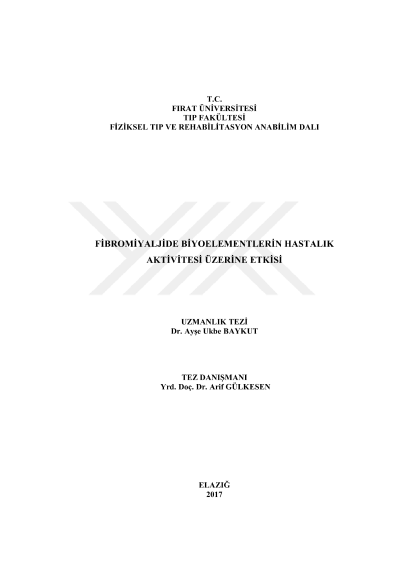 T.C.
FIRAT ÜNİVERSİTESİ
TIP FAKÜLTESİ
FİZİKSEL TIP VE REHABİLİTASYON ANABİLİM DALI

FİBROMİYALJİDE BİYOELEMENTLERİN HASTALIK
AKTİVİTESİ ÜZERİNE ETKİSİ

UZMANLIK TEZİ
Dr. Ayşe Ukbe BAYKUT

TEZ DANIŞMANI
Yrd. Doç. Dr. Arif GÜLKESEN

ELAZIĞ
2017